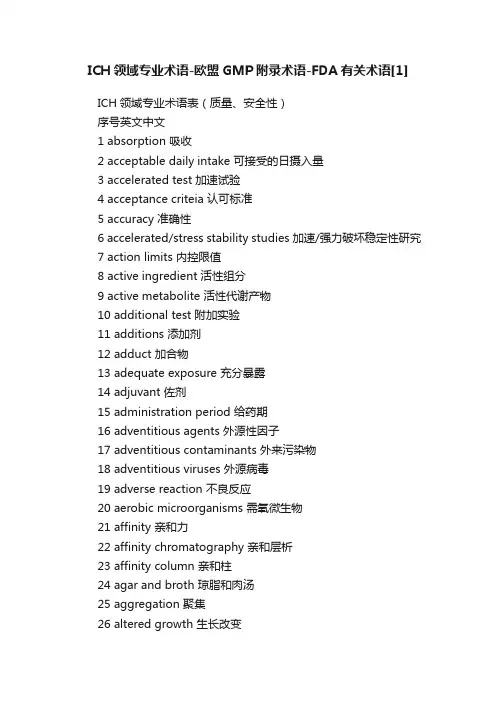 ICH 领域专业术语-欧盟 GMP 附录术语-FDA 有关术语[1]

ICH 领域专业术语表（质量、安全性）

序号英文中文

1 absorption 吸收

2 acceptable daily intake 可接受的日摄入量

3 accelerated test 加速试验

4 acceptance criteia 认可标准

5 accuracy 准确性

6 accelerated/stress stability studies 加速/强力破坏稳定性研究

7 action limits 内控限值

8 active ingredient 活性组分

9 active metabolite 活性代谢产物

10 additional test 附加实验

11 additions 添加剂

12 adduct 加合物

13 adequate exposure 充分暴露

14 adjuvant 佐剂

15 administration period 给药期

16 adventitious agents 外源性因子

17 adventitious contaminants 外来污染物

18 adventitious viruses 外源病毒

19 adverse reaction 不良反应

20 aerobic microorganisms 需氧微生物

21 affinity 亲和力

22 affinity chromatography 亲和层析

23 affinity column 亲和柱

24 agar and broth 琼脂和肉汤

25 aggregation 聚集

26 altered growth 生长改变